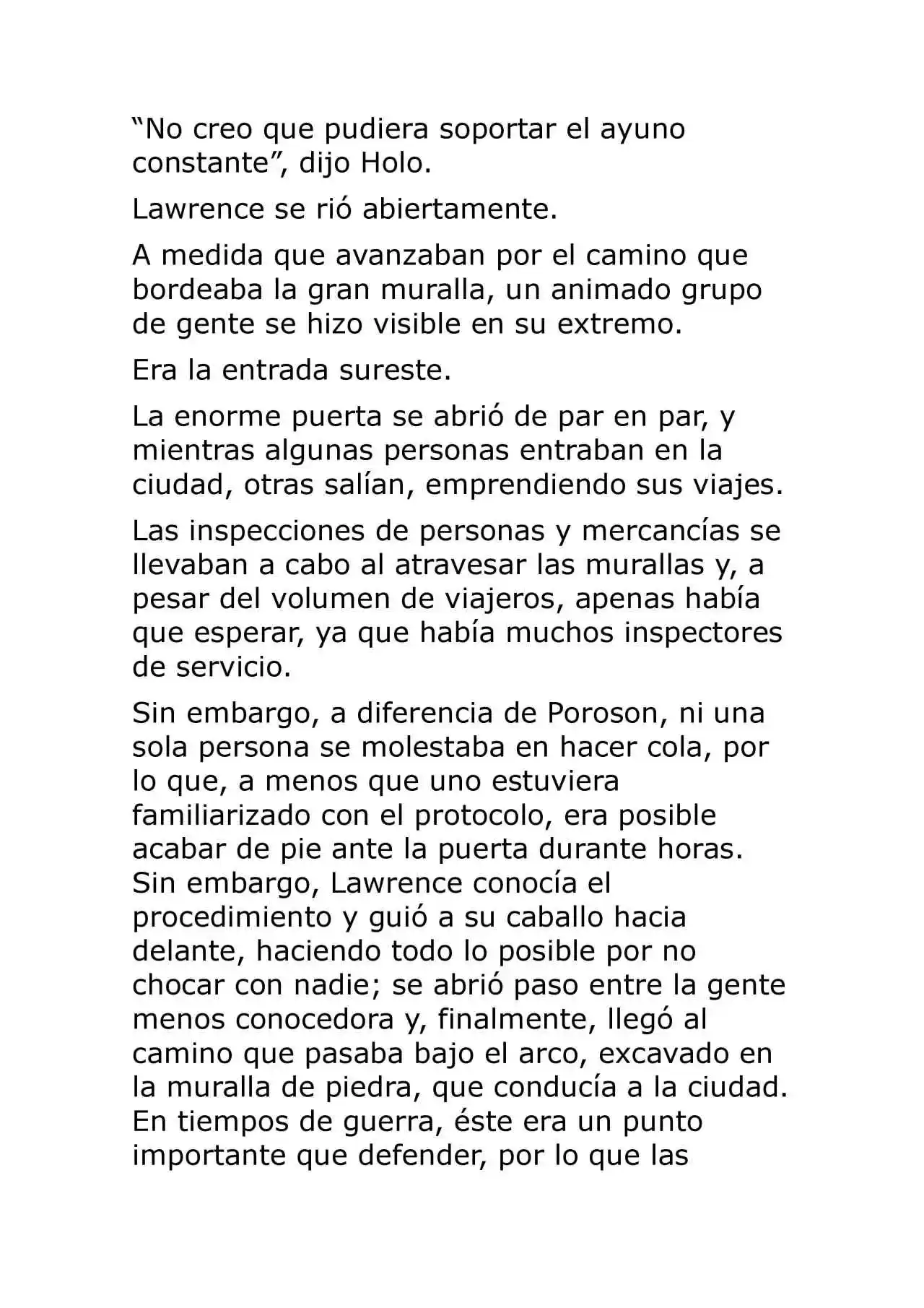 “No creo que pudiera soportar el ayuno constante”, dijo Holo.

Lawrence se rió abiertamente.

A medida que avanzaban por el camino que bordeaba la gran muralla, un animado grupo de gente se hizo visible en su extremo.

Era la entrada sureste.

La enorme puerta se abrió de par en par, y mientras algunas personas entraban en la ciudad, otras salían, emprendiendo sus viajes.

Las inspecciones de personas y mercancías se llevaban a cabo al atravesar las murallas y, a pesar del volumen de viajeros, apenas había que esperar, ya que había muchos inspectores de servicio.

Sin embargo, a diferencia de Poroson, ni una sola persona se molestaba en hacer cola, por lo que, a menos que uno estuviera familiarizado con el protocolo, era posible acabar de pie ante la puerta durante horas. Sin embargo, Lawrence conocía el procedimiento y guió a su caballo hacia delante, haciendo todo lo posible por no chocar con nadie; se abrió paso entre la gente menos conocedora y, finalmente, llegó al camino que pasaba bajo el arco, excavado en la muralla de piedra, que conducía a la ciudad. En tiempos de guerra, éste era un punto importante que defender, por lo que las